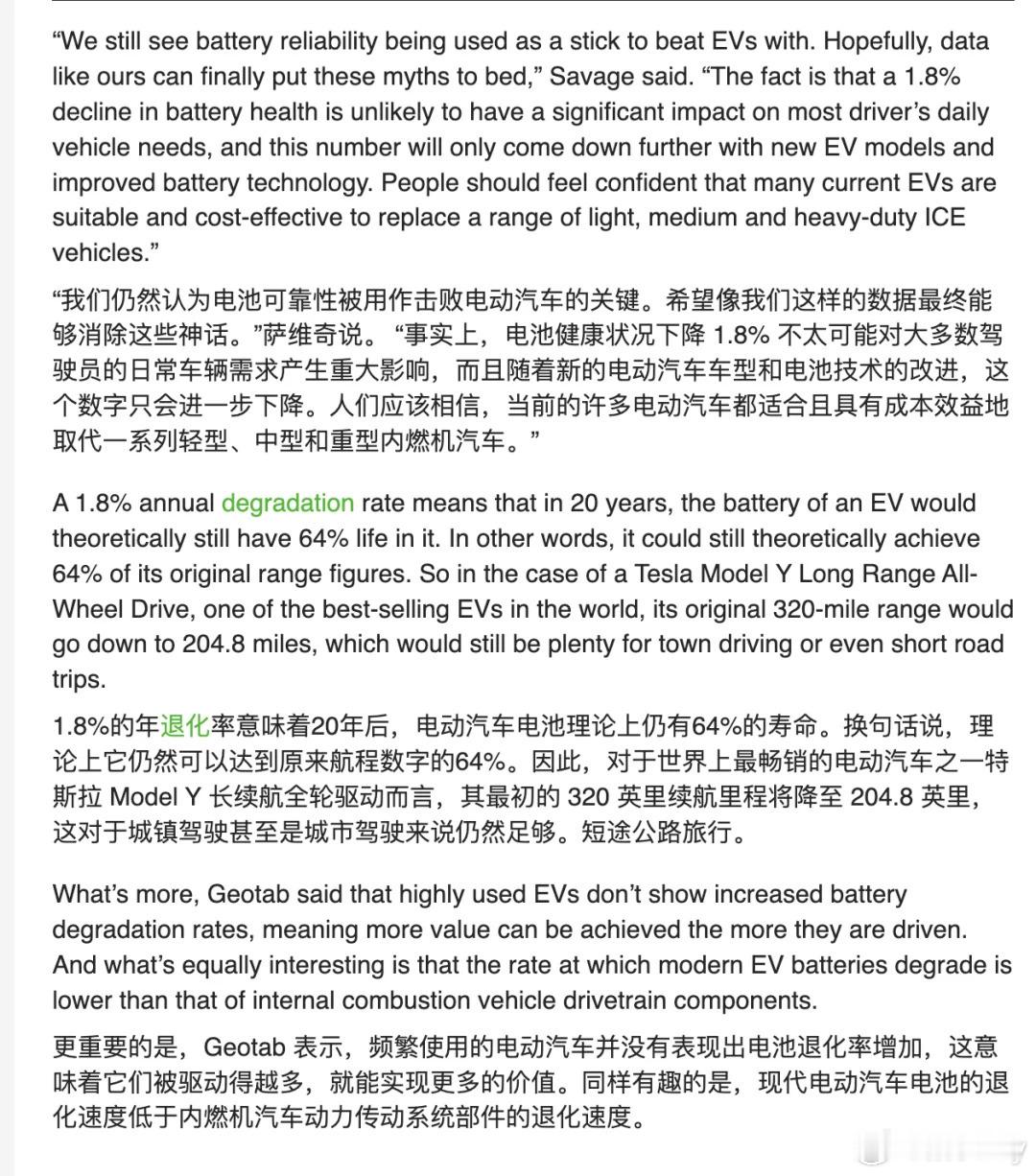 “We still see battery reliability being used as a stick to beat EVs with. Hopefully, data like ours can finally put these myths to bed,” Savage said. “The fact is that a 1.8% decline in battery health is unlikely to have a significant impact on most driver’s daily vehicle needs, and this number will only come down further with new EV models and improved battery technology. People should feel confident that many current EVs are suitable and cost-effective to replace a range of light, medium and heavy-duty ICE vehicles.”

“我们仍然认为电池可靠性被用作击败电动汽车的关键。希望像我们这样的数据最终能够消除这些神话。”萨维奇说。“事实上，电池健康状况下降 1.8% 不太可能对大多数驾驶员的日常车辆需求产生重大影响，而且随着新的电动汽车车型和电池技术的改进，这个数字只会进一步下降。人们应该相信，当前的许多电动汽车都适合且具有成本效益地取代一系列轻型、中型和重型内燃机汽车。”

A 1.8% annual degradation rate means that in 20 years, the battery of an EV would theoretically still have 64% life in it. In other words, it could still theoretically achieve 64% of its original range figures. So in the case of a Tesla Model Y Long Range All-Wheel Drive, one of the best-selling EVs in the world, its original 320-mile range would go down to 204.8 miles, which would still be plenty for town driving or even short road trips.

1.8%的年退化率意味着20年后，电动汽车电池理论上仍有64%的寿命。换句话说，理论上它仍然可以达到原来航程数字的64%。因此，对于世界上最畅销的电动汽车之一特斯拉 Model Y 长续航全轮驱动而言，其最初的 320 英里续航里程将降至 204.8 英里，这对于城镇驾驶甚至是城市驾驶来说仍然足够。短途公路旅行。

What’s more, Geotab said that highly used EVs don’t show increased battery degradation rates, meaning more value can be achieved the more they are driven. And what’s equally interesting is that the rate at which modern EV batteries degrade is lower than that of internal combustion vehicle drivetrain components.

更重要的是，Geotab 表示，频繁使用的电动汽车并没有表现出电池退化率增加，这意味着它们被驱动得越多，就能实现更多的价值。同样有趣的是，现代电动汽车电池的退化速度低于内燃机汽车动力传动系统部件的退化速度。